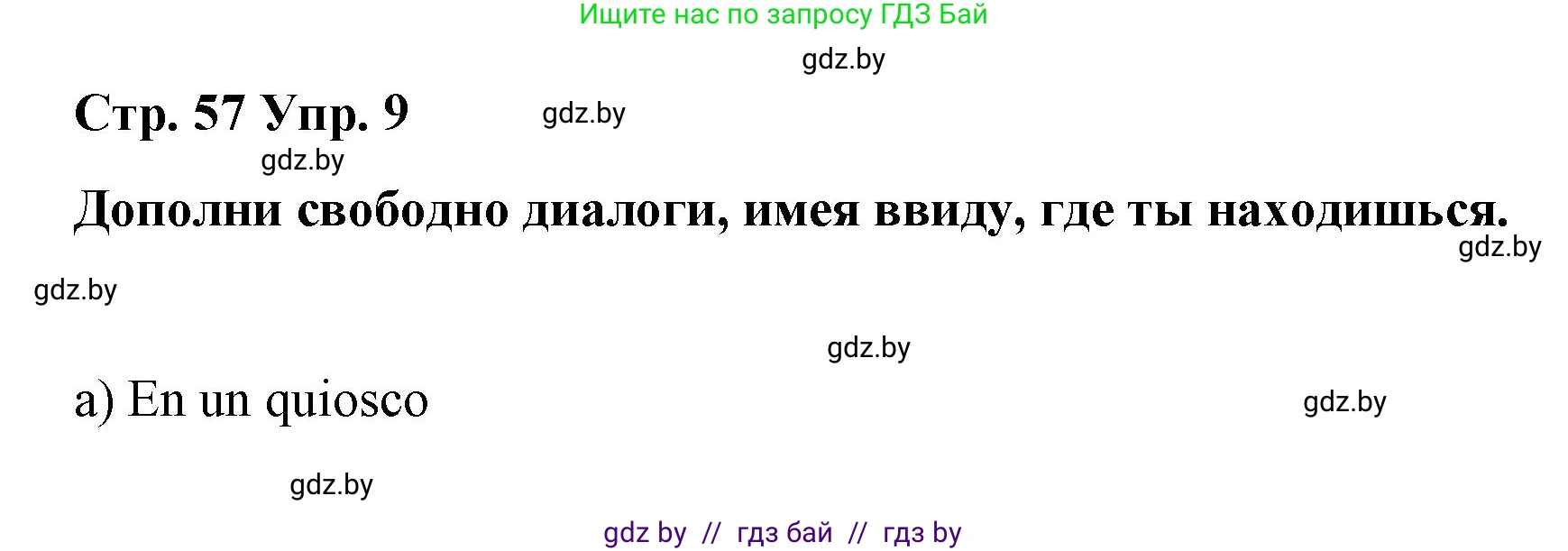 Ищите нас по запросу ГДЗ Бай

gdz.by

Стр. 57 Упр. 9

gdz.by

gdz.by

Дополни свободно диалоги, имея ввиду, где ты находишься.

gdz.by

gdz.by

gdz.by

a) En un quiosco

gdz.by

gdz.by

gdz by // гдз бай // гдз by